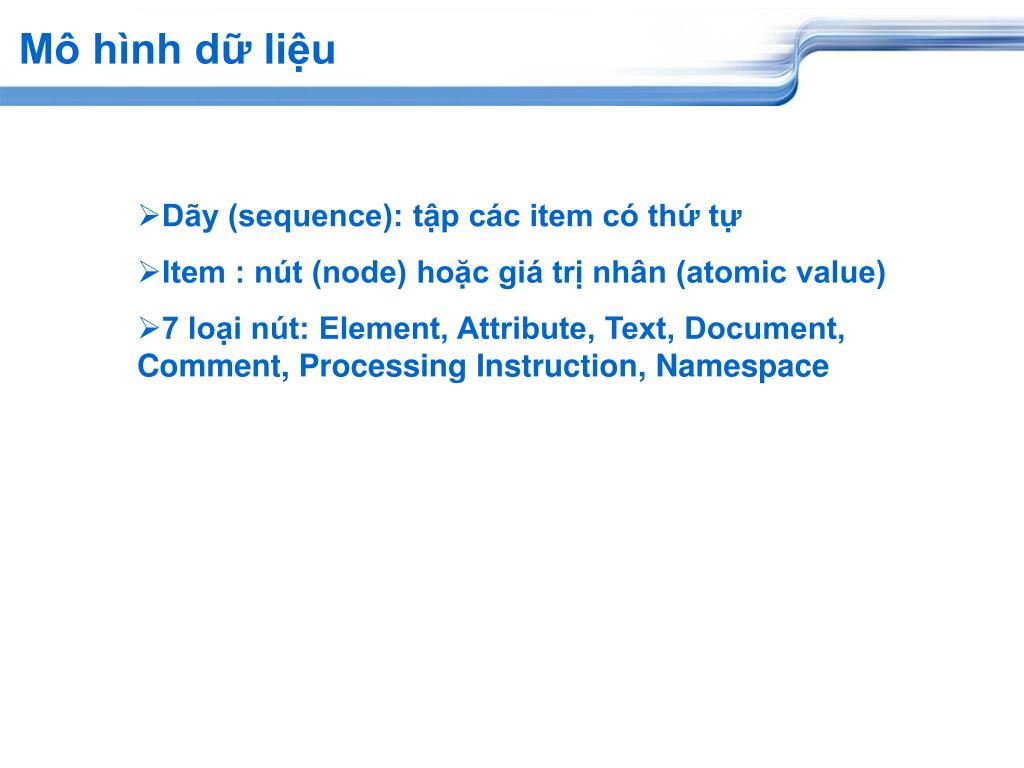 Mô hình dữ liệu

➢Dãy (sequence): tập các item có thứ tự

➢Item : nút (node) hoặc giá trị nhân (atomic value)

➢7 loại nút: Element, Attribute, Text, Document, Comment, Processing Instruction, Namespace